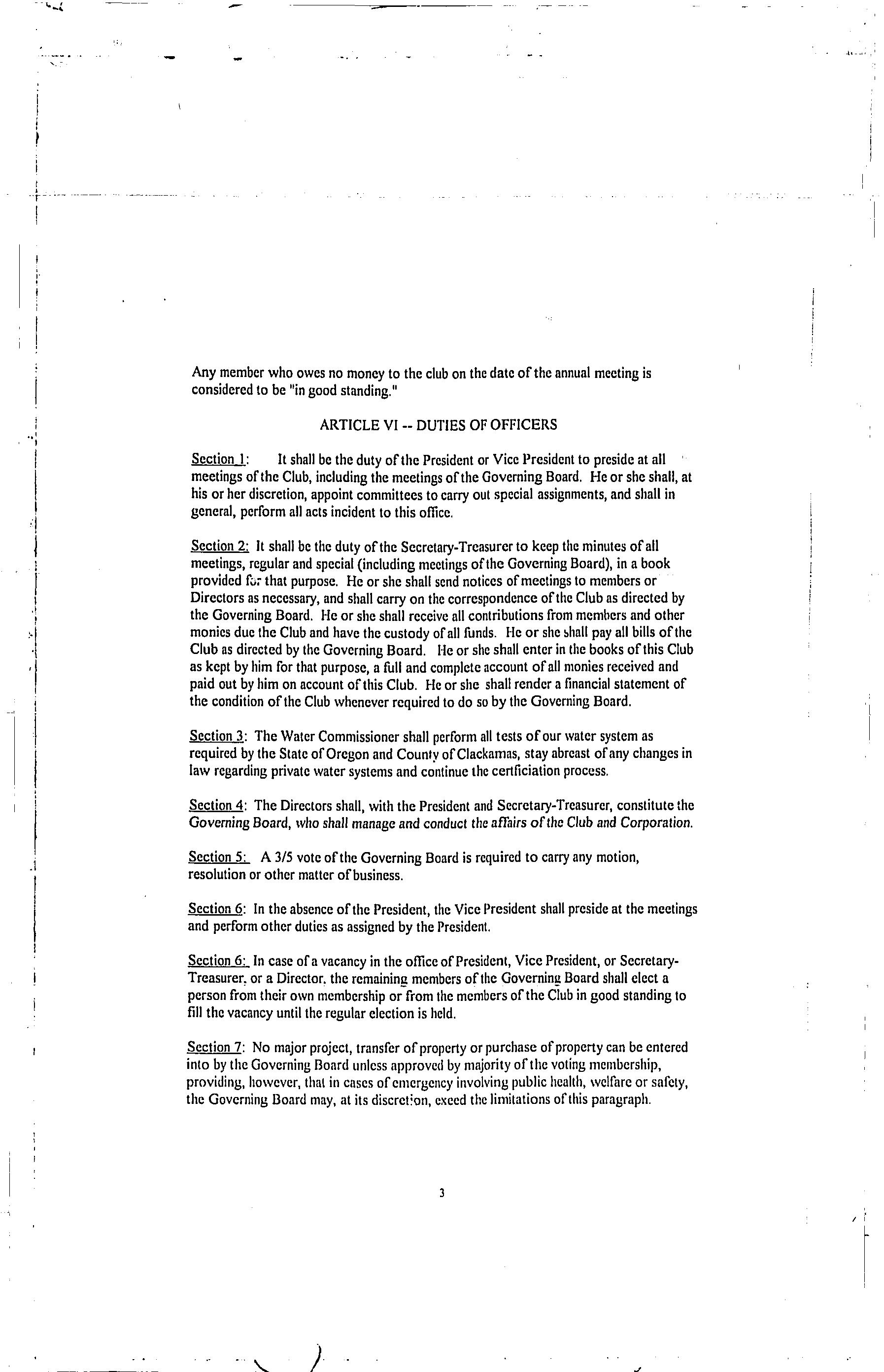 Any member who owes no money to the club on the date of the annual meeting is considered to be "in good standing."

ARTICLE VI -- DUTIES OF OFFICERS

Section 1: It shall be the duty of the President or Vice President to preside at all meetings of the Club, including the meetings of the Governing Board. He or she shall, at his or her discretion, appoint committees to carry out special assignments, and shall in general, perform all acts incident to this office.

Section 2: It shall be the duty of the Secretary-Treasurer to keep the minutes of all meetings, regular and special (including meetings of the Governing Board), in a book provided for that purpose. He or she shall send notices of meetings to members or Directors as necessary, and shall carry on the correspondence of the Club as directed by the Governing Board. He or she shall receive all contributions from members and other monies due the Club and have the custody of all funds. He or she shall pay all bills of the Club as directed by the Governing Board. He or she shall enter in the books of this Club as kept by him for that purpose, a full and complete account of all monies received and paid out by him on account of this Club. He or she shall render a financial statement of the condition of the Club whenever required to do so by the Governing Board.

Section 3: The Water Commissioner shall perform all tests of our water system as required by the State of Oregon and County of Clackamas, stay abreast of any changes in law regarding private water systems and continue the certficiation process.

Section 4: The Directors shall, with the President and Secretary-Treasurer, constitute the Governing Board, who shall manage and conduct the affairs of the Club and Corporation.

Section 5: A 3/5 vote of the Governing Board is required to carry any motion, resolution or other matter of business.

Section 6: In the absence of the President, the Vice President shall preside at the meetings and perform other duties as assigned by the President.

Section 6: In case of a vacancy in the office of President, Vice President, or Secretary-Treasurer, or a Director, the remaining members of the Governing Board shall elect a person from their own membership or from the members of the Club in good standing to fill the vacancy until the regular election is held.

Section 7: No major project, transfer of property or purchase of property can be entered into by the Governing Board unless approved by majority of the voting membership, providing, however, that in cases of emergency involving public health, welfare or safety, the Governing Board may, at its discretion, exceed the limitations of this paragraph.

3